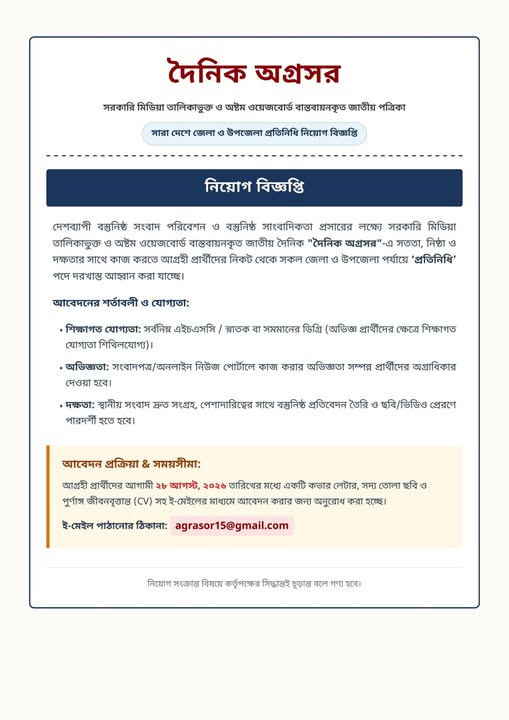 দৈনিক অগ্রসর

সরকারি মিডিয়া তালিকাভুক্ত ও অষ্টম ওয়েজবোর্ড বাস্তবায়নকৃত জাতীয় পত্রিকা

সারা দেশে জেলা ও উপজেলা প্রতিনিধি নিয়োগ বিজ্ঞপ্তি

নিয়োগ বিজ্ঞপ্তি

দেশব্যাপী বস্তুনিষ্ঠ সংবাদ পরিবেশন ও বস্তুনিষ্ঠ সাংবাদিকতা প্রসারের লক্ষ্যে সরকারি মিডিয়া তালিকাভুক্ত ও অষ্টম ওয়েজবোর্ড বাস্তবায়নকৃত জাতীয় দৈনিক "দৈনিক অগ্রসর"-এ সততা, নিষ্ঠা ও দক্ষতার সাথে কাজ করতে আগ্রহী প্রার্থীদের নিকট থেকে সকল জেলা ও উপজেলা পর্যায়ে 'প্রতিনিধি' পদে দরখাস্ত আহ্বান করা যাচ্ছে।

আবেদনের শর্তাবলী ও যোগ্যতা:

• শিক্ষাগত যোগ্যতা: সর্বনিম্ন এইচএসসি / স্নাতক বা সমমানের ডিগ্রি (অভিজ্ঞ প্রার্থীদের ক্ষেত্রে শিক্ষাগত যোগ্যতা শিথিলযোগ্য)।

• অভিজ্ঞতা: সংবাদপত্র/অনলাইন নিউজ পোর্টালে কাজ করার অভিজ্ঞতা সম্পন্ন প্রার্থীদের অগ্রাধিকার দেওয়া হবে।

• দক্ষতা: স্থানীয় সংবাদ দ্রুত সংগ্রহ, পেশাদারিত্বের সাথে বস্তুনিষ্ঠ প্রতিবেদন তৈরি ও ছবি/ভিডিও প্রেরণে পারদর্শী হতে হবে।

আবেদন প্রক্রিয়া & সময়সীমা:

আগ্রহী প্রার্থীদের আগামী ২৮ আগস্ট, ২০২৬ তারিখের মধ্যে একটি কভার লেটার, সদ্য তোলা ছবি ও পূর্ণাঙ্গ জীবনবৃত্তান্ত (CV) সহ ই-মেইলের মাধ্যমে আবেদন করার জন্য অনুরোধ করা হচ্ছে।

ই-মেইল পাঠানোর ঠিকানা: agrasor15@gmail.com

নিয়োগ সংক্রান্ত বিষয়ে কর্তৃপক্ষের সিদ্ধান্তই চূড়ান্ত বলে গণ্য হবে।